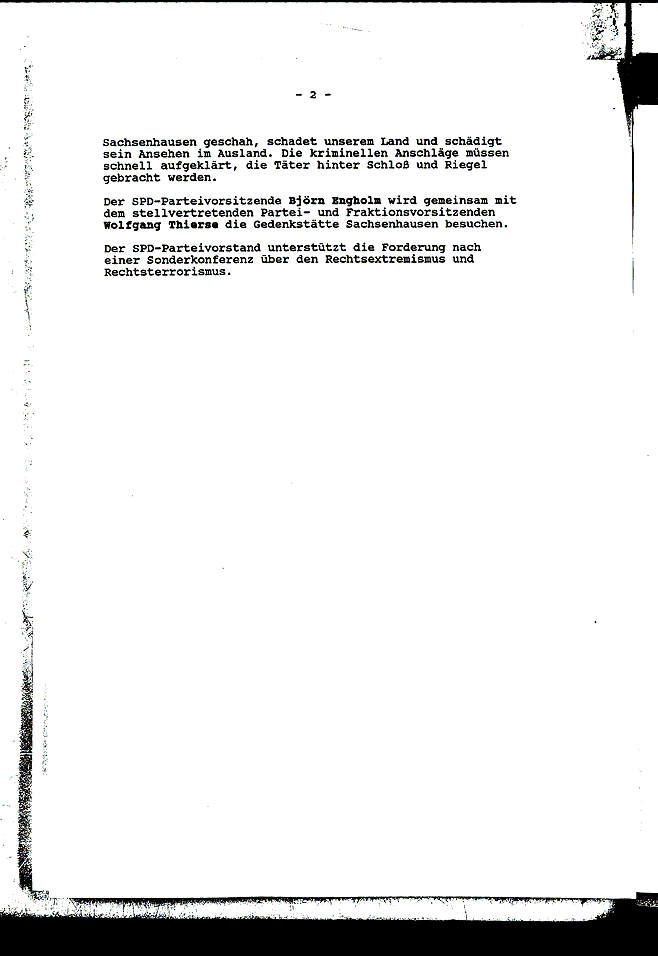 - 2 -

Sachsenhausen geschah, schadet unserem Land und schädigt sein Ansehen im Ausland. Die kriminellen Anschläge müssen schnell aufgeklärt, die Täter hinter Schloß und Riegel gebracht werden.

Der SPD-Parteivorsitzende Björn Engholm wird gemeinsam mit dem stellvertretenden Partei- und Fraktionsvorsitzenden Wolfgang Thierse die Gedenkstätte Sachsenhausen besuchen.

Der SPD-Parteivorstand unterstützt die Forderung nach einer Sonderkonferenz über den Rechtsextremismus und Rechtsterrorismus.